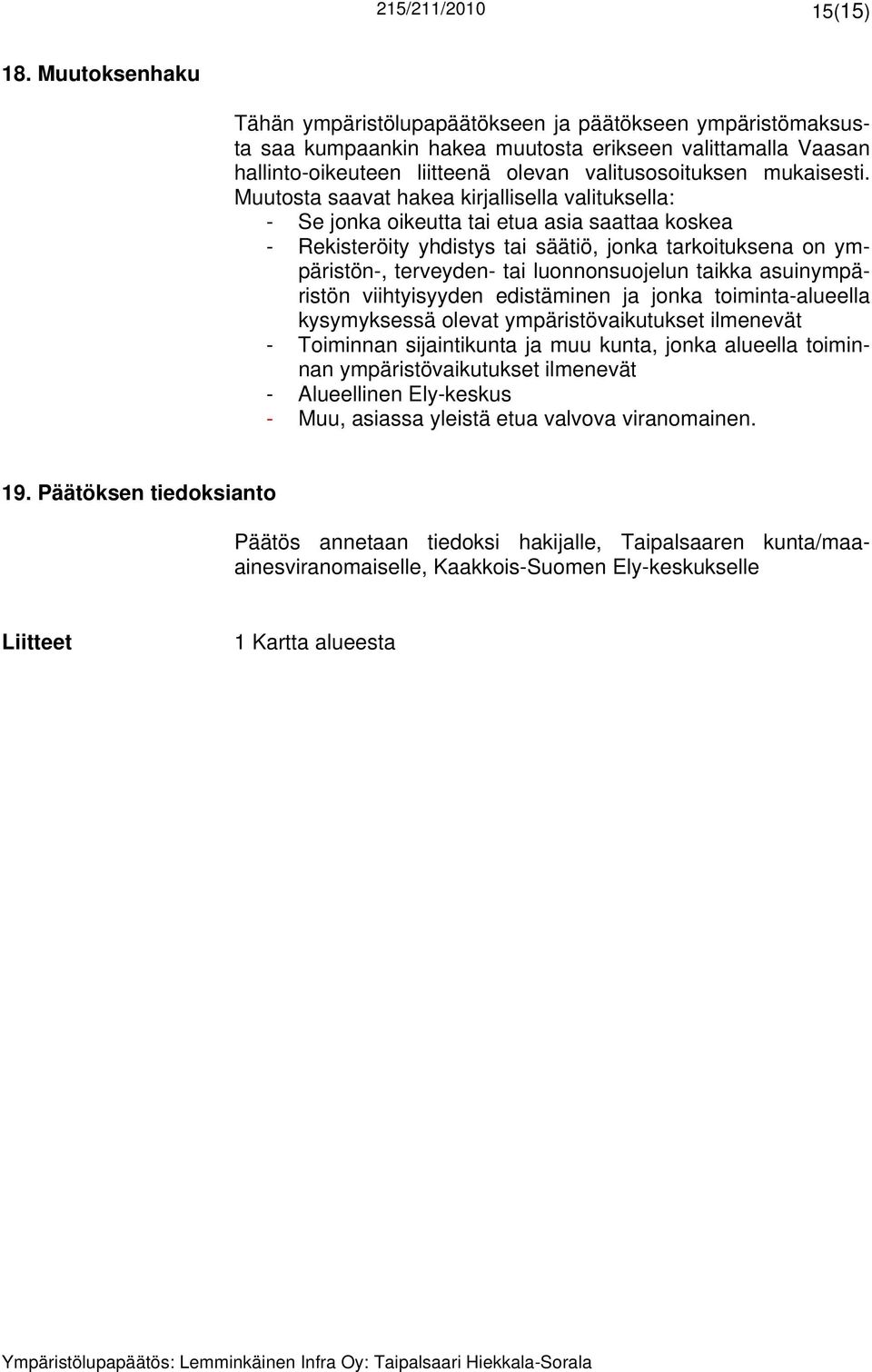 215/211/2010 15(15)

18. Muutoksenhaku

Tähän ympäristölupapäätökseen ja päätökseen ympäristömaksusta saa kumpaankin hakea muutosta erikseen valittamalla Vaasan hallinto-oikeuteen liitteenä olevan valitusosoituksen mukaisesti. Muutosta saavat hakea kirjallisella valituksella:
- Se jonka oikeutta tai etua asia saattaa koskea
- Rekisteröity yhdistys tai säätiö, jonka tarkoituksena on ympäristön-, terveyden- tai luonnonsuojelun taikka asuinympäristön viihtyisyyden edistäminen ja jonka toiminta-alueella kysymyksessä olevat ympäristövaikutukset ilmenevät
- Toiminnan sijaintikunta ja muu kunta, jonka alueella toiminnan ympäristövaikutukset ilmenevät
- Alueellinen Ely-keskus
- Muu, asiassa yleistä etua valvova viranomainen.

19. Päätöksen tiedoksianto

Päätös annetaan tiedoksi hakijalle, Taipalsaaren kunta/maa-ainesviranomaiselle, Kaakkois-Suomen Ely-keskukselle

Liitteet 1 Kartta alueesta

Ympäristölupapäätös: Lemminkäinen Infra Oy: Taipalsaari Hiekkala-Sorala